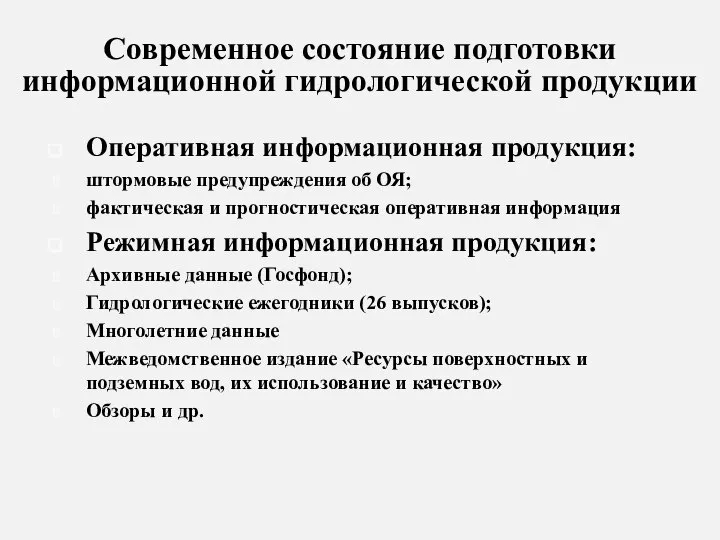 Современное состояние подготовки информационной гидрологической продукции

Оперативная информационная продукция:

штормовые предупреждения об ОЯ;

фактическая и прогностическая оперативная информация

Режимная информационная продукция:

Архивные данные (Госфонд);

Гидрологические ежегодники (26 выпусков);

Многолетние данные

Межведомственное издание «Ресурсы поверхностных и подземных вод, их использование и качество»

Обзоры и др.